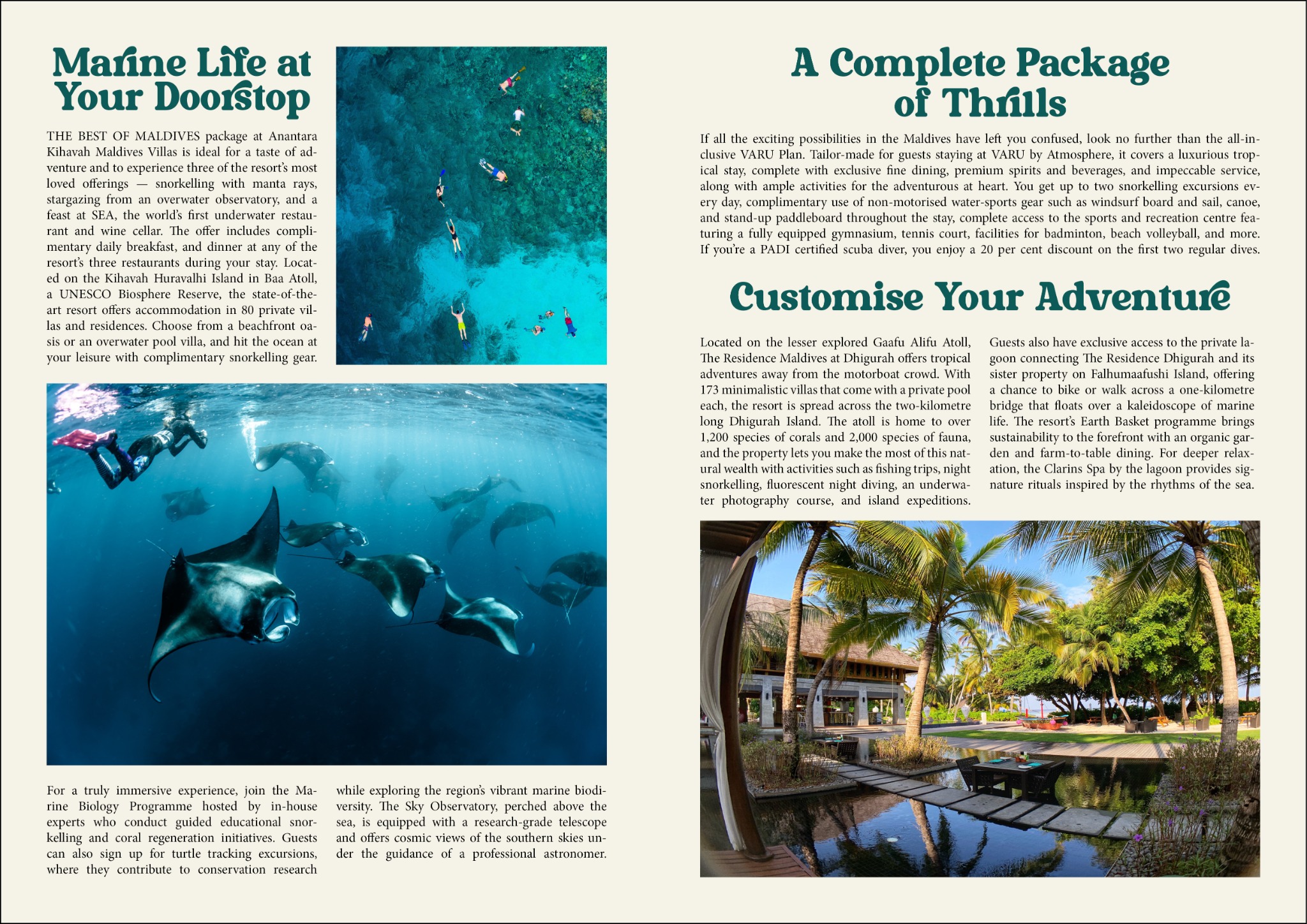 Marine Life at Your Doorstop

THE BEST OF MALDIVES package at Anantara Kihavah Maldives Villas is ideal for a taste of adventure and to experience three of the resort's most loved offerings — snorkelling with manta rays, stargazing from an overwater observatory, and a feast at SEA, the world's first underwater restaurant and wine cellar. The offer includes complimentary daily breakfast, and dinner at any of the resort's three restaurants during your stay. Located on the Kihavah Huravalhi Island in Baa Atoll, a UNESCO Biosphere Reserve, the state-of-the-art resort offers accommodation in 80 private villas and residences. Choose from a beachfront oasis or an overwater pool villa, and hit the ocean at your leisure with complimentary snorkelling gear.

For a truly immersive experience, join the Marine Biology Programme hosted by in-house experts who conduct guided educational snorkelling and coral regeneration initiatives. Guests can also sign up for turtle tracking excursions, where they contribute to conservation research while exploring the region's vibrant marine biodiversity. The Sky Observatory, perched above the sea, is equipped with a research-grade telescope and offers cosmic views of the southern skies under the guidance of a professional astronomer.

A Complete Package of Thrills

If all the exciting possibilities in the Maldives have left you confused, look no further than the all-inclusive VARU Plan. Tailor-made for guests staying at VARU by Atmosphere, it covers a luxurious tropical stay, complete with exclusive fine dining, premium spirits and beverages, and impeccable service, along with ample activities for the adventurous at heart. You get up to two snorkelling excursions every day, complimentary use of non-motorised water-sports gear such as windsurf board and sail, canoe, and stand-up paddleboard throughout the stay, complete access to the sports and recreation centre featuring a fully equipped gymnasium, tennis court, facilities for badminton, beach volleyball, and more. If you're a PADI certified scuba diver, you enjoy a 20 per cent discount on the first two regular dives.

Customise Your Adventure

Located on the lesser explored Gaafu Alifu Atoll, The Residence Maldives at Dhigurah offers tropical adventures away from the motorboat crowd. With 173 minimalistic villas that come with a private pool each, the resort is spread across the two-kilometre long Dhigurah Island. The atoll is home to over 1,200 species of corals and 2,000 species of fauna, and the property lets you make the most of this natural wealth with activities such as fishing trips, night snorkelling, fluorescent night diving, an underwater photography course, and island expeditions.

Guests also have exclusive access to the private lagoon connecting The Residence Dhigurah and its sister property on Falhumaafushi Island, offering a chance to bike or walk across a one-kilometre bridge that floats over a kaleidoscope of marine life. The resort's Earth Basket programme brings sustainability to the forefront with an organic garden and farm-to-table dining. For deeper relaxation, the Clarins Spa by the lagoon provides signature rituals inspired by the rhythms of the sea.